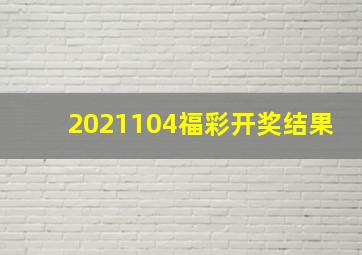 2021104福彩开奖结果